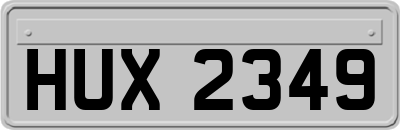 HUX 2349